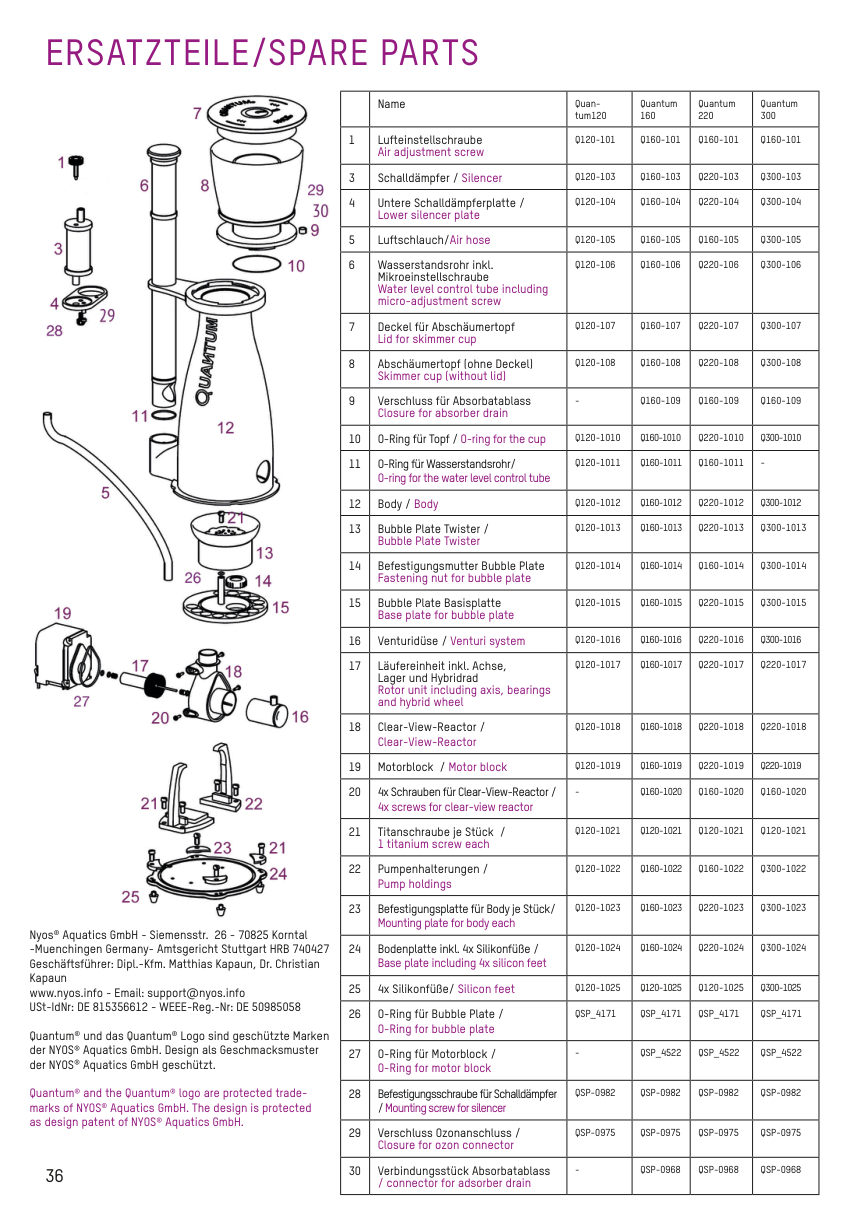 ERSATZTEILE/SPARE PARTS

7
1
6
8
29
30
9
3
10
4
29
28
QUANTUM
11
12
5
21
13
26
14
15
19
17
18
27
20
16
21
22
23
21
24
25

Nyos® Aquatics GmbH - Siemensstr. 26 - 70825 Korntal -Muenchingen Germany- Amtsgericht Stuttgart HRB 740427 Geschäftsführer: Dipl.-Kfm. Matthias Kapaun, Dr. Christian Kapaun
www.nyos.info - Email: support@nyos.info
USt-IdNr: DE 815356612 - WEEE-Reg.-Nr: DE 50985058

Quantum® und das Quantum® Logo sind geschützte Marken der NYOS® Aquatics GmbH. Design als Geschmacksmuster der NYOS® Aquatics GmbH geschützt.

Quantum® and the Quantum® logo are protected trademarks of NYOS® Aquatics GmbH. The design is protected as design patent of NYOS® Aquatics GmbH.

36

| | Name | Quantum120 | Quantum 160 | Quantum 220 | Quantum 300 |
|---|---|---|---|---|---|
| 1 | Lufteinstellschraube Air adjustment screw | Q120-101 | Q160-101 | Q160-101 | Q160-101 |
| 3 | Schalldämpfer / Silencer | Q120-103 | Q160-103 | Q220-103 | Q300-103 |
| 4 | Untere Schalldämpferplatte / Lower silencer plate | Q120-104 | Q160-104 | Q220-104 | Q300-104 |
| 5 | Luftschlauch/Air hose | Q120-105 | Q160-105 | Q160-105 | Q300-105 |
| 6 | Wasserstandsrohr inkl. Mikroeinstellschraube Water level control tube including micro-adjustment screw | Q120-106 | Q160-106 | Q220-106 | Q300-106 |
| 7 | Deckel für Abschäumertopf Lid for skimmer cup | Q120-107 | Q160-107 | Q220-107 | Q300-107 |
| 8 | Abschäumertopf (ohne Deckel) Skimmer cup (without lid) | Q120-108 | Q160-108 | Q220-108 | Q300-108 |
| 9 | Verschluss für Absorbatablass Closure for absorber drain | - | Q160-109 | Q160-109 | Q160-109 |
| 10 | O-Ring für Topf / O-ring for the cup | Q120-1010 | Q160-1010 | Q220-1010 | Q300-1010 |
| 11 | O-Ring für Wasserstandsrohr/ O-ring for the water level control tube | Q120-1011 | Q160-1011 | Q160-1011 | - |
| 12 | Body / Body | Q120-1012 | Q160-1012 | Q220-1012 | Q300-1012 |
| 13 | Bubble Plate Twister / Bubble Plate Twister | Q120-1013 | Q160-1013 | Q220-1013 | Q300-1013 |
| 14 | Befestigungsmutter Bubble Plate Fastening nut for bubble plate | Q120-1014 | Q160-1014 | Q160-1014 | Q300-1014 |
| 15 | Bubble Plate Basisplatte Base plate for bubble plate | Q120-1015 | Q160-1015 | Q220-1015 | Q300-1015 |
| 16 | Venturidüse / Venturi system | Q120-1016 | Q160-1016 | Q220-1016 | Q300-1016 |
| 17 | Läufereinheit inkl. Achse, Lager und Hybridrad Rotor unit including axis, bearings and hybrid wheel | Q120-1017 | Q160-1017 | Q220-1017 | Q220-1017 |
| 18 | Clear-View-Reactor / Clear-View-Reactor | Q120-1018 | Q160-1018 | Q220-1018 | Q220-1018 |
| 19 | Motorblock / Motor block | Q120-1019 | Q160-1019 | Q220-1019 | Q220-1019 |
| 20 | 4x Schrauben für Clear-View-Reactor / 4x screws for clear-view reactor | - | Q160-1020 | Q160-1020 | Q160-1020 |
| 21 | Titanschraube je Stück / 1 titanium screw each | Q120-1021 | Q120-1021 | Q120-1021 | Q120-1021 |
| 22 | Pumpenhalterungen / Pump holdings | Q120-1022 | Q160-1022 | Q160-1022 | Q300-1022 |
| 23 | Befestigungsplatte für Body je Stück/ Mounting plate for body each | Q120-1023 | Q160-1023 | Q220-1023 | Q300-1023 |
| 24 | Bodenplatte inkl. 4x Silikonfüße / Base plate including 4x silicon feet | Q120-1024 | Q160-1024 | Q220-1024 | Q300-1024 |
| 25 | 4x Silikonfüße/ Silicon feet | Q120-1025 | Q120-1025 | Q120-1025 | Q300-1025 |
| 26 | O-Ring für Bubble Plate / O-Ring for bubble plate | QSP_4171 | QSP_4171 | QSP_4171 | QSP_4171 |
| 27 | O-Ring für Motorblock / O-Ring for motor block | - | QSP_4522 | QSP_4522 | QSP_4522 |
| 28 | Befestigungsschraube für Schalldämpfer / Mounting screw for silencer | QSP-0982 | QSP-0982 | QSP-0982 | QSP-0982 |
| 29 | Verschluss Ozonanschluss / Closure for ozon connector | QSP-0975 | QSP-0975 | QSP-0975 | QSP-0975 |
| 30 | Verbindungsstück Absorbatablass / connector for adsorber drain | - | QSP-0968 | QSP-0968 | QSP-0968 |